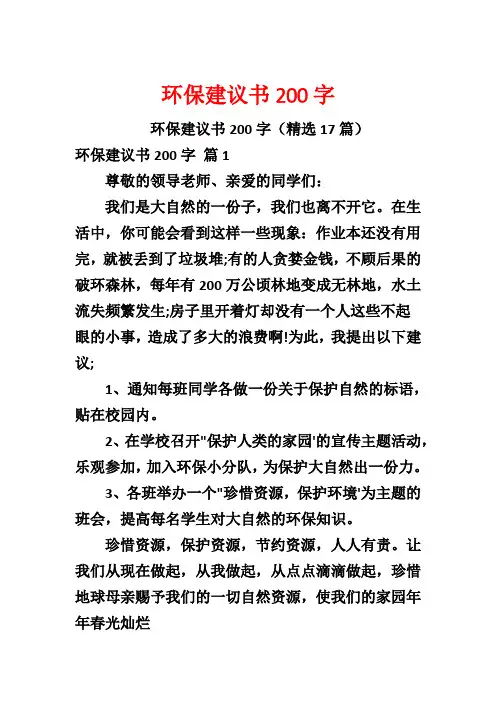 环保建议书 200 字

环保建议书 200 字（精选 17 篇）

环保建议书 200 字 篇 1

尊敬的领导老师、亲爱的同学们：

我们是大自然的一份子，我们也离不开它。在生活中，你可能会看到这样一些现象：作业本还没有用完，就被丢到了垃圾堆;有的人贪婪金钱，不顾后果的破环森林，每年有 200 万公顷林地变成无林地，水土流失频繁发生;房子里开着灯却没有一个人这些不起眼的小事，造成了多大的浪费啊!为此，我提出以下建议;

1、通知每班同学各做一份关于保护自然的标语，贴在校园内。

2、在学校召开"保护人类的家园'的宣传主题活动，乐观参加，加入环保小分队，为保护大自然出一份力。

3、各班举办一个"珍惜资源，保护环境'为主题的班会，提高每名学生对大自然的环保知识。

珍惜资源，保护资源，节约资源，人人有责。让我们从现在做起，从我做起，从点点滴滴做起，珍惜地球母亲赐予我们的一切自然资源，使我们的家园年年春光灿烂